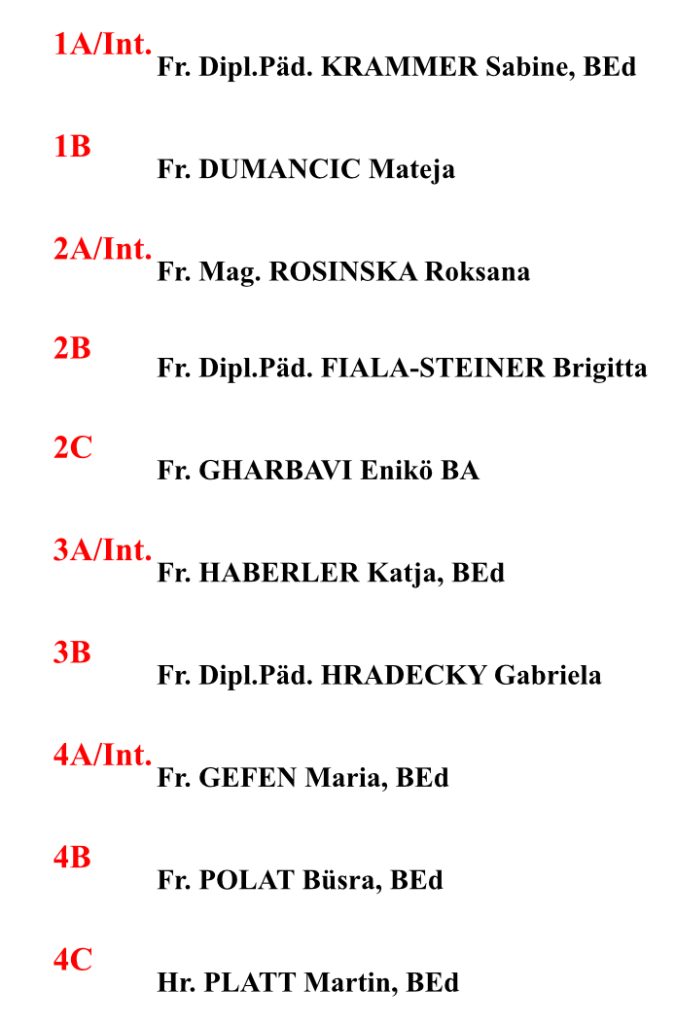 1A/Int. Fr. Dipl.Päd. KRAMMER Sabine, BEd

1B Fr. DUMANCIC Mateja

2A/Int. Fr. Mag. ROSINSKA Roksana

2B Fr. Dipl.Päd. FIALA-STEINER Brigitta

2C Fr. GHARBAVI Enikö BA

3A/Int. Fr. HABERLER Katja, BEd

3B Fr. Dipl.Päd. HRADECKY Gabriela

4A/Int. Fr. GEFEN Maria, BEd

4B Fr. POLAT Büsra, BEd

4C Hr. PLATT Martin, BEd